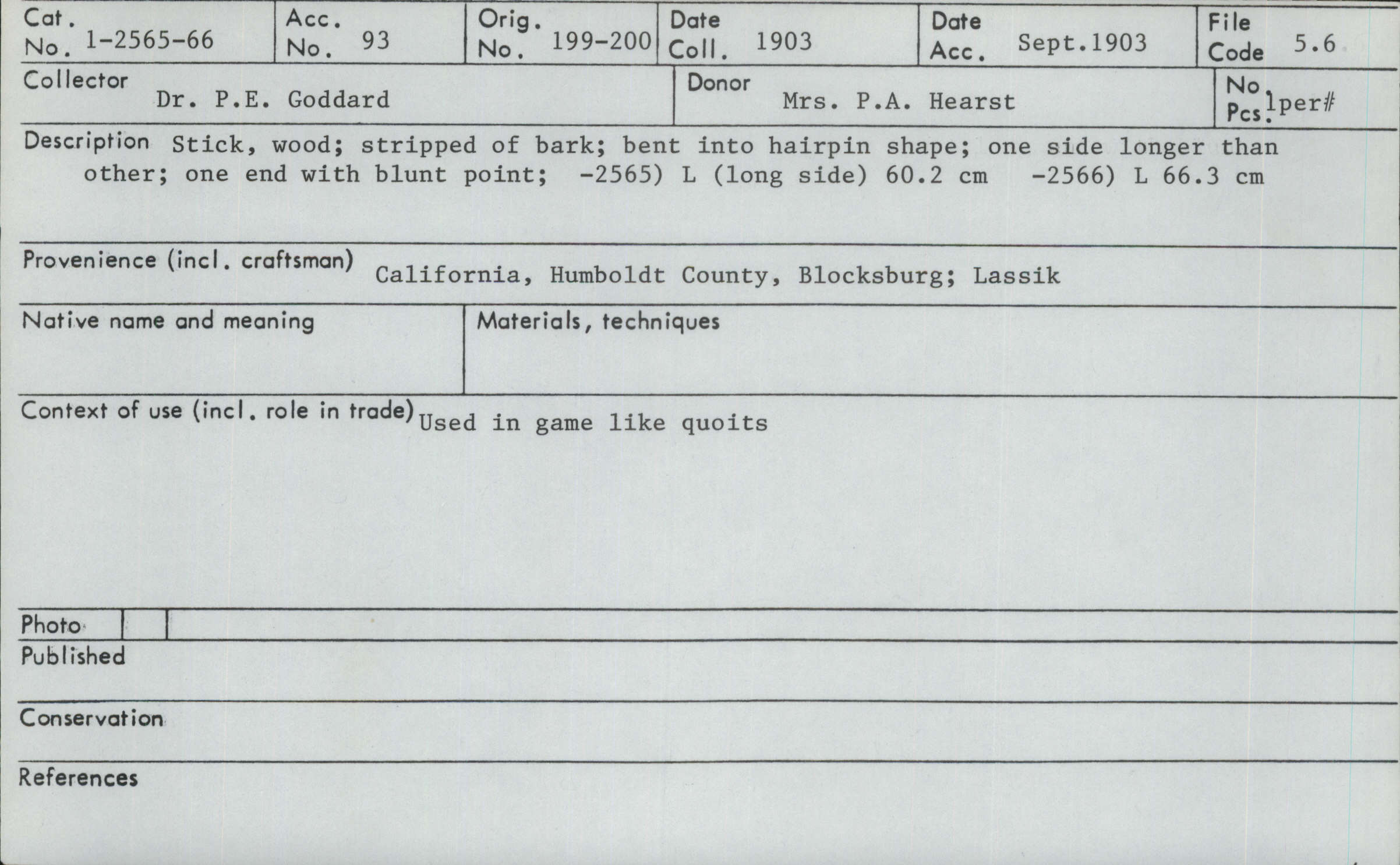 Cat. No. 1-2565-66

Acc. No. 93

Orig. No. 199-200

Date Coll. 1903

Date Acc. Sept.1903

File Code 5.6

Collector Dr. P.E. Goddard

Donor Mrs. P.A. Hearst

No. Pcs. 1per#

Description Stick, wood; stripped of bark; bent into hairpin shape; one side longer than other; one end with blunt point; -2565) L (long side) 60.2 cm -2566) L 66.3 cm

Provenience (incl. craftsman) California, Humboldt County, Blocksburg; Lassik

Native name and meaning

Materials, techniques

Context of use (incl. role in trade) Used in game like quoits

Photo

Published

Conservation

References